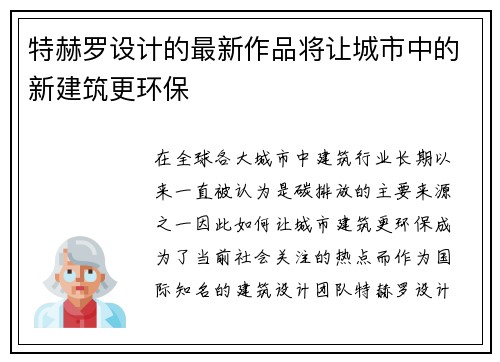 特赫罗设计的最新作品将让城市中的新建筑更环保

在全球各大城市中建筑行业长期以来一直被认为是碳排放的主要来源之一因此如何让城市建筑更环保成为了当前社会关注的热点而作为国际知名的建筑设计团队特赫罗设计